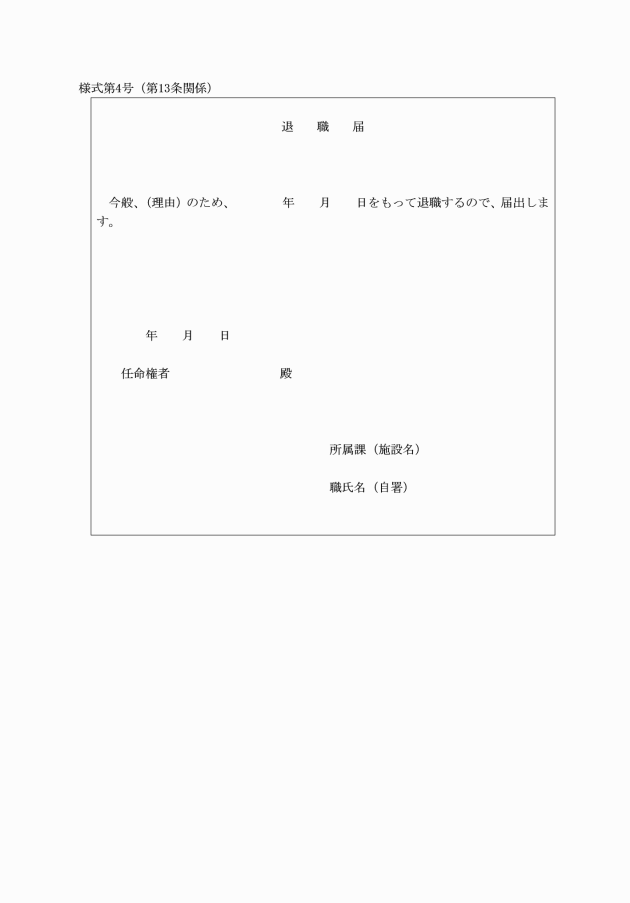 様式第4号（第13条関係）

退　職　届

今般、（理由）のため、　　年　月　日をもって退職するので、届出します。

年　月　日

任命権者　　　　殿

所属課（施設名）

職氏名（自署）